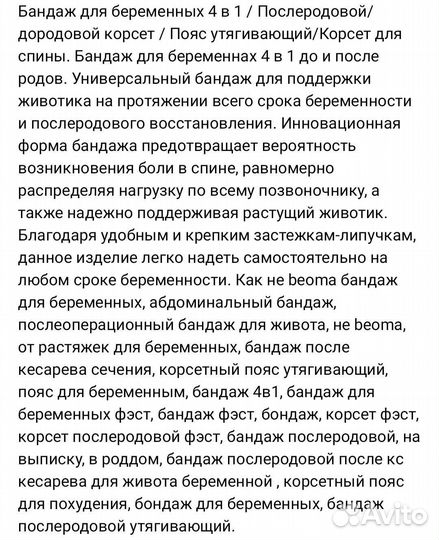 Бандаж для беременных 4 в 1 / Послеродовой/ дородовой корсет / Пояс утягивающий/Корсет для спины. Бандаж для беременнах 4 в 1 до и после родов. Универсальный бандаж для поддержки животика на протяжении всего срока беременности и послеродового восстановления. Инновационная форма бандажа предотвращает вероятность возникновения боли в спине, равномерно распределяя нагрузку по всему позвоночнику, а также надежно поддерживая растущий животик. Благодаря удобным и крепким застежкам-липучкам, данное изделие легко надеть самостоятельно на любом сроке беременности. Как не beoma бандаж для беременных, абдоминальный бандаж, послеоперационный бандаж для живота, не beoma, от растяжек для беременных, бандаж после кесарева сечения, корсетный пояс утягивающий, пояс для беременным, бандаж 4в1, бандаж для беременных фэст, бандаж фэст, бондаж, корсет фэст, корсет послеродовой фэст, бандаж послеродовой, на выписку, в роддом, бандаж послеродовой после кс кесарева для живота беременной , корсетный пояс для похудения, бондаж для беременных, бандаж послеродовой утягивающий.

Avito